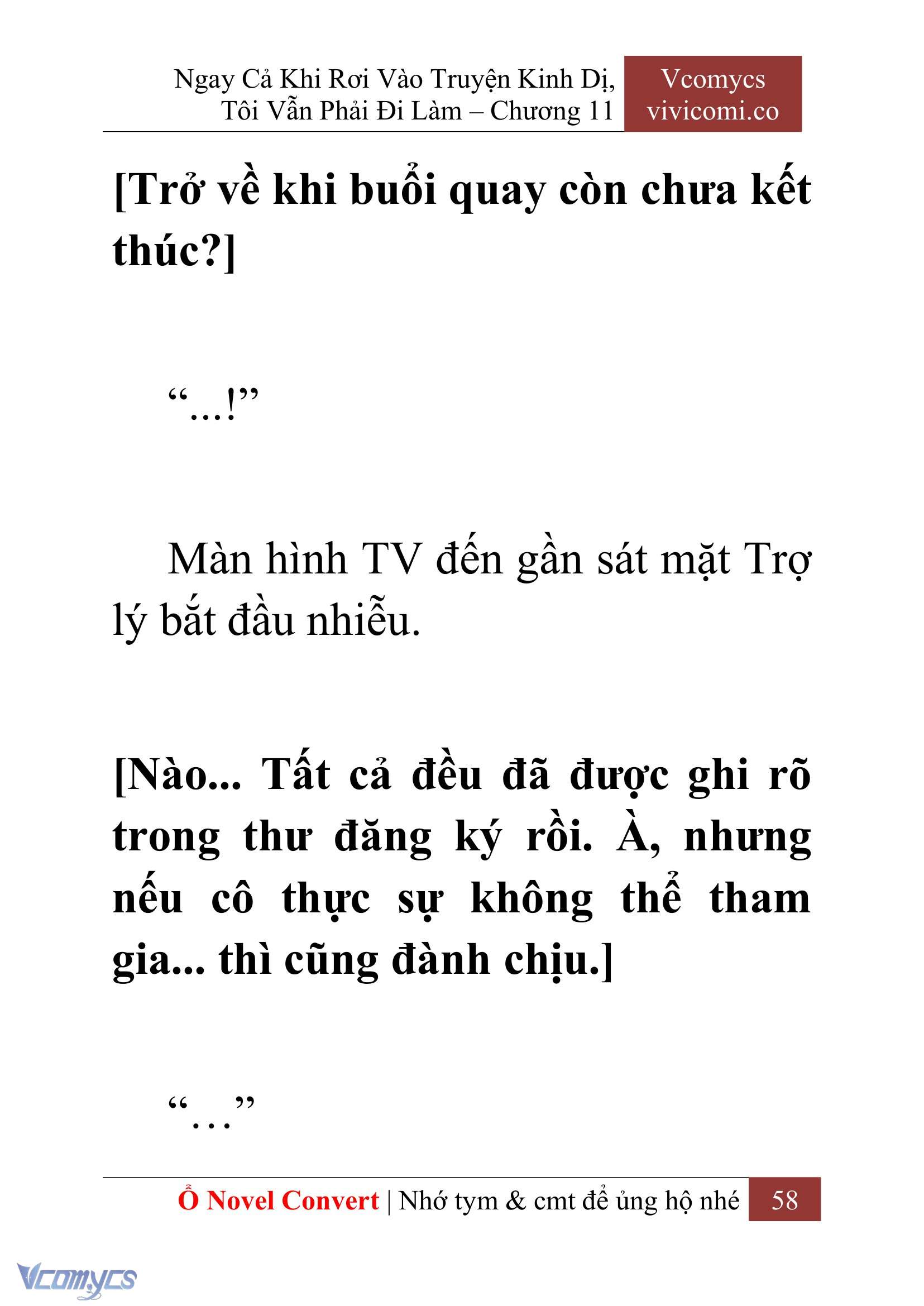 Ngay Cả Khi Rơi Vào Truyện Kinh Dị, Tôi Vẫn Phải Đi Làm – Chương 11

Vcomycs
vivicomi.co

[Trở về khi buổi quay còn chưa kết thúc?]

“…!”

Màn hình TV đến gần sát mặt Trợ lý bắt đầu nhiễu.

[Nào... Tất cả đều đã được ghi rõ trong thư đăng ký rồi. À, nhưng nếu cô thực sự không thể tham gia... thì cũng đành chịu.]

“…”

Ổ Novel Convert | Nhớ tym & cmt để ủng hộ nhé 58

Vcomycs